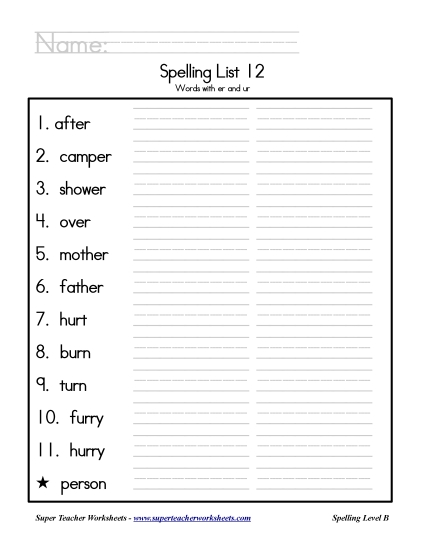 Name:

Spelling List 12
Words with er and ur

1. after
2. camper
3. shower
4. over
5. mother
6. father
7. hurt
8. burn
9. turn
10. furry
11. hurry
★ person

Super Teacher Worksheets - www.superteacherworksheets.com

Spelling Level B